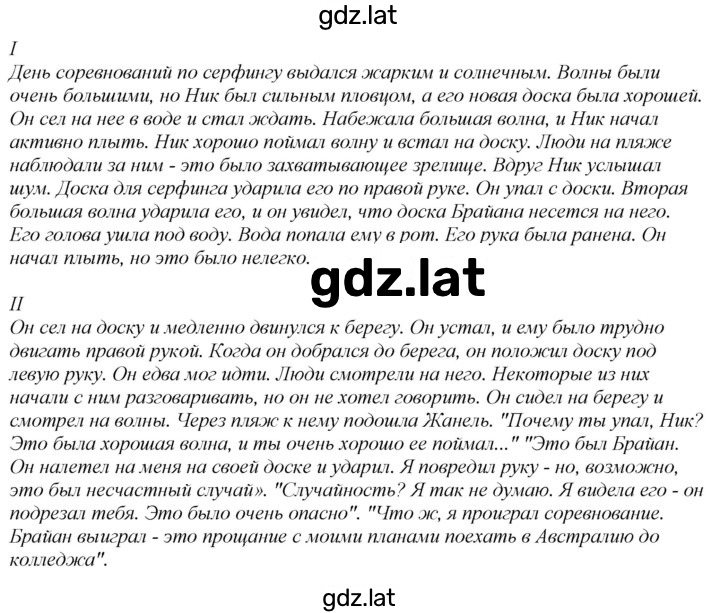 gdz.lat

I
День соревнований по серфингу выдался жарким и солнечным. Волны были очень большими, но Ник был сильным пловцом, а его новая доска была хорошей. Он сел на нее в воде и стал ждать. Набежала большая волна, и Ник начал активно плыть. Ник хорошо поймал волну и встал на доску. Люди на пляже наблюдали за ним - это было захватывающее зрелище. Вдруг Ник услышал шум. Доска для серфинга ударила его по правой руке. Он упал с доски. Вторая большая волна ударила его, и он увидел, что доска Брайана несется на него. Его голова ушла под воду. Вода попала ему в рот. Его рука была ранена. Он начал плыть, но это было нелегко.

gdz.lat

II
Он сел на доску и медленно двинулся к берегу. Он устал, и ему было трудно двигать правой рукой. Когда он добрался до берега, он положил доску под левую руку. Он едва мог идти. Люди смотрели на него. Некоторые из них начали с ним разговаривать, но он не хотел говорить. Он сидел на берегу и смотрел на волны. Через пляж к нему подошла Жанель. "Почему ты упал, Ник? Это была хорошая волна, и ты очень хорошо ее поймал..." "Это был Брайан. Он налетел на меня на своей доске и ударил. Я повредил руку - но, возможно, это был несчастный случай». "Случайность? Я так не думаю. Я видела его - он подрезал тебя. Это было очень опасно". "Что ж, я проиграл соревнование. Брайан выиграл - это прощание с моими планами поехать в Австралию до колледжа".

gdz.lat